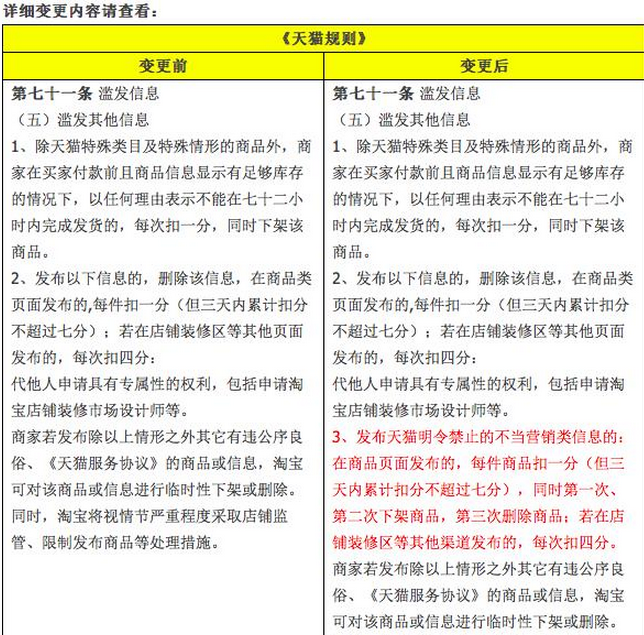 详细变更内容请查看：

| 《天猫规则》 | |
|---|---|
| 变更前 | 变更后 |
| 第七十一条 滥发信息<br>（五）滥发其他信息<br>1、除天猫特殊类目及特殊情形的商品外，商家在买家付款前且商品信息显示有足够库存的情况下，以任何理由表示不能在七十二小时内完成发货的，每次扣一分，同时下架该商品。<br>2、发布以下信息的，删除该信息，在商品类页面发布的,每件扣一分（但三天内累计扣分不超过七分）；若在店铺装修区等其他页面发布的，每次扣四分：<br>代他人申请具有专属性的权利，包括申请淘宝店铺装修市场设计师等。<br>商家若发布除以上情形之外其它有违公序良俗、《天猫服务协议》的商品或信息，淘宝可对该商品或信息进行临时性下架或删除。同时，淘宝将视情节严重程度采取店铺监管、限制发布商品等处理措施。 | 第七十一条 滥发信息<br>（五）滥发其他信息<br>1、除天猫特殊类目及特殊情形的商品外，商家在买家付款前且商品信息显示有足够库存的情况下，以任何理由表示不能在七十二小时内完成发货的，每次扣一分，同时下架该商品。<br>2、发布以下信息的，删除该信息，在商品类页面发布的,每件扣一分（但三天内累计扣分不超过七分）；若在店铺装修区等其他页面发布的，每次扣四分：<br>代他人申请具有专属性的权利，包括申请淘宝店铺装修市场设计师等。<br>3、发布天猫明令禁止的不当营销类信息的：在商品页面发布的，每件商品扣一分（但三天内累计扣分不超过七分），同时第一次、第二次下架商品，第三次删除商品；若在店铺装修区等其他渠道发布的，每次扣四分。<br>商家若发布除以上情形之外其它有违公序良俗、《天猫服务协议》的商品或信息，淘宝可对该商品或信息进行临时性下架或删除。 |